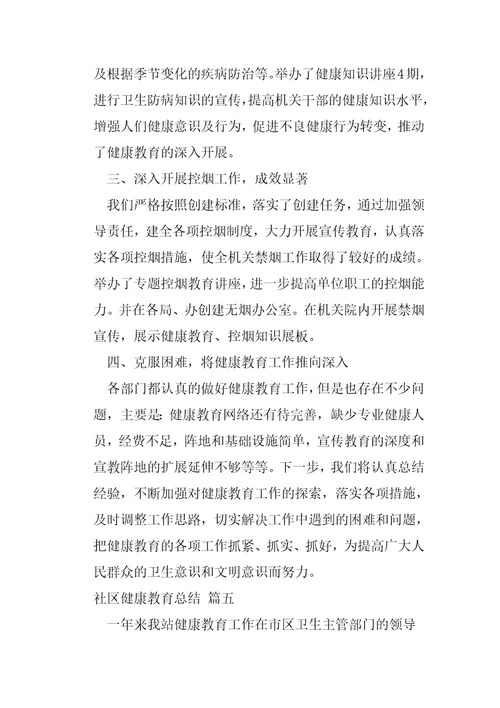 及根据季节变化的疾病防治等。举办了健康知识讲座4期，进行卫生防病知识的宣传，提高机关干部的健康知识水平，增强人们健康意识及行为，促进不良健康行为转变，推动了健康教育的深入开展。

三、深入开展控烟工作，成效显著

我们严格按照创建标准，落实了创建任务，通过加强领导责任，建全各项控烟制度，大力开展宣传教育，认真落实各项控烟措施，使全机关禁烟工作取得了较好的成绩。举办了专题控烟教育讲座，进一步提高单位职工的控烟能力。并在各局、办创建无烟办公室。在机关院内开展禁烟宣传，展示健康教育、控烟知识展板。

四、克服困难，将健康教育工作推向深入

各部门都认真的做好健康教育工作，但是也存在不少问题，主要是：健康教育网络还有待完善，缺少专业健康人员，经费不足，阵地和基础设施简单，宣传教育的深度和宣教阵地的扩展延伸不够等等。下一步，我们将认真总结经验，不断加强对健康教育工作的探索，落实各项措施，及时调整工作思路，切实解决工作中遇到的困难和问题，把健康教育的各项工作抓紧、抓实、抓好，为提高广大人民群众的卫生意识和文明意识而努力。

社区健康教育总结 篇五

一年来我站健康教育工作在市区卫生主管部门的领导